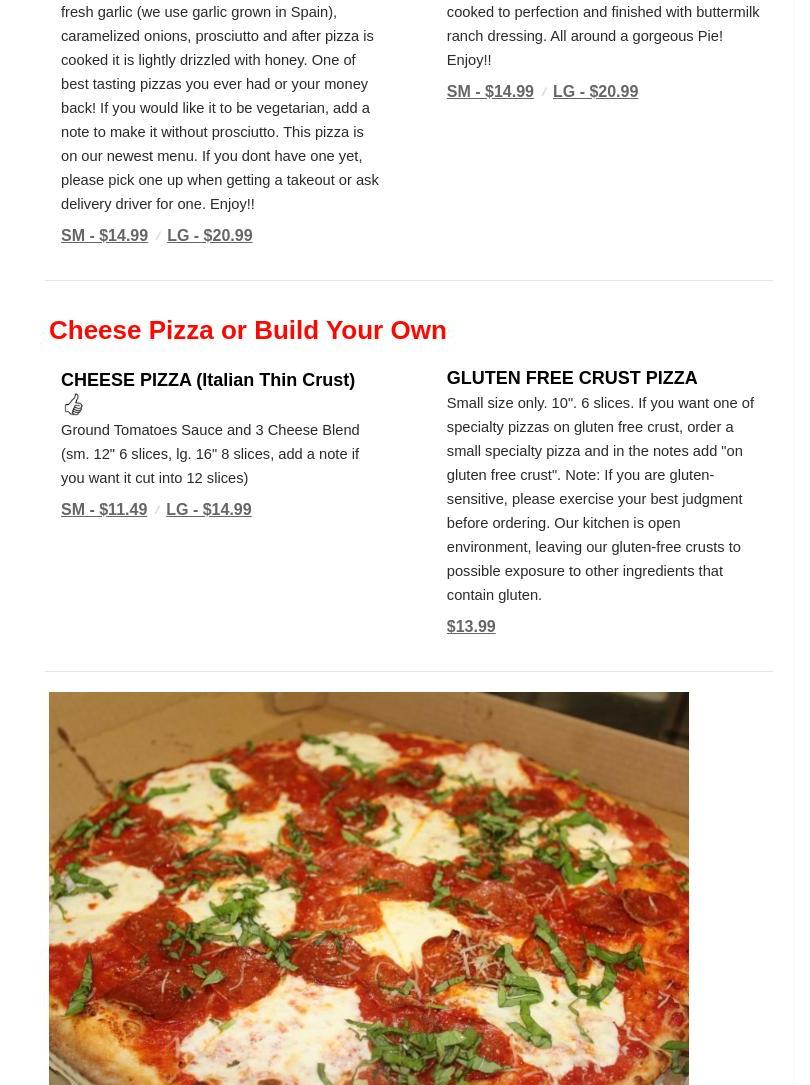 fresh garlic (we use garlic grown in Spain), caramelized onions, prosciutto and after pizza is cooked it is lightly drizzled with honey. One of best tasting pizzas you ever had or your money back! If you would like it to be vegetarian, add a note to make it without prosciutto. This pizza is on our newest menu. If you dont have one yet, please pick one up when getting a takeout or ask delivery driver for one. Enjoy!!

SM - $14.99 / LG - $20.99

cooked to perfection and finished with buttermilk ranch dressing. All around a gorgeous Pie! Enjoy!!

SM - $14.99 / LG - $20.99

Cheese Pizza or Build Your Own

CHEESE PIZZA (Italian Thin Crust)

Ground Tomatoes Sauce and 3 Cheese Blend (sm. 12" 6 slices, lg. 16" 8 slices, add a note if you want it cut into 12 slices)

SM - $11.49 / LG - $14.99

GLUTEN FREE CRUST PIZZA

Small size only. 10". 6 slices. If you want one of specialty pizzas on gluten free crust, order a small specialty pizza and in the notes add "on gluten free crust". Note: If you are gluten-sensitive, please exercise your best judgment before ordering. Our kitchen is open environment, leaving our gluten-free crusts to possible exposure to other ingredients that contain gluten.

$13.99